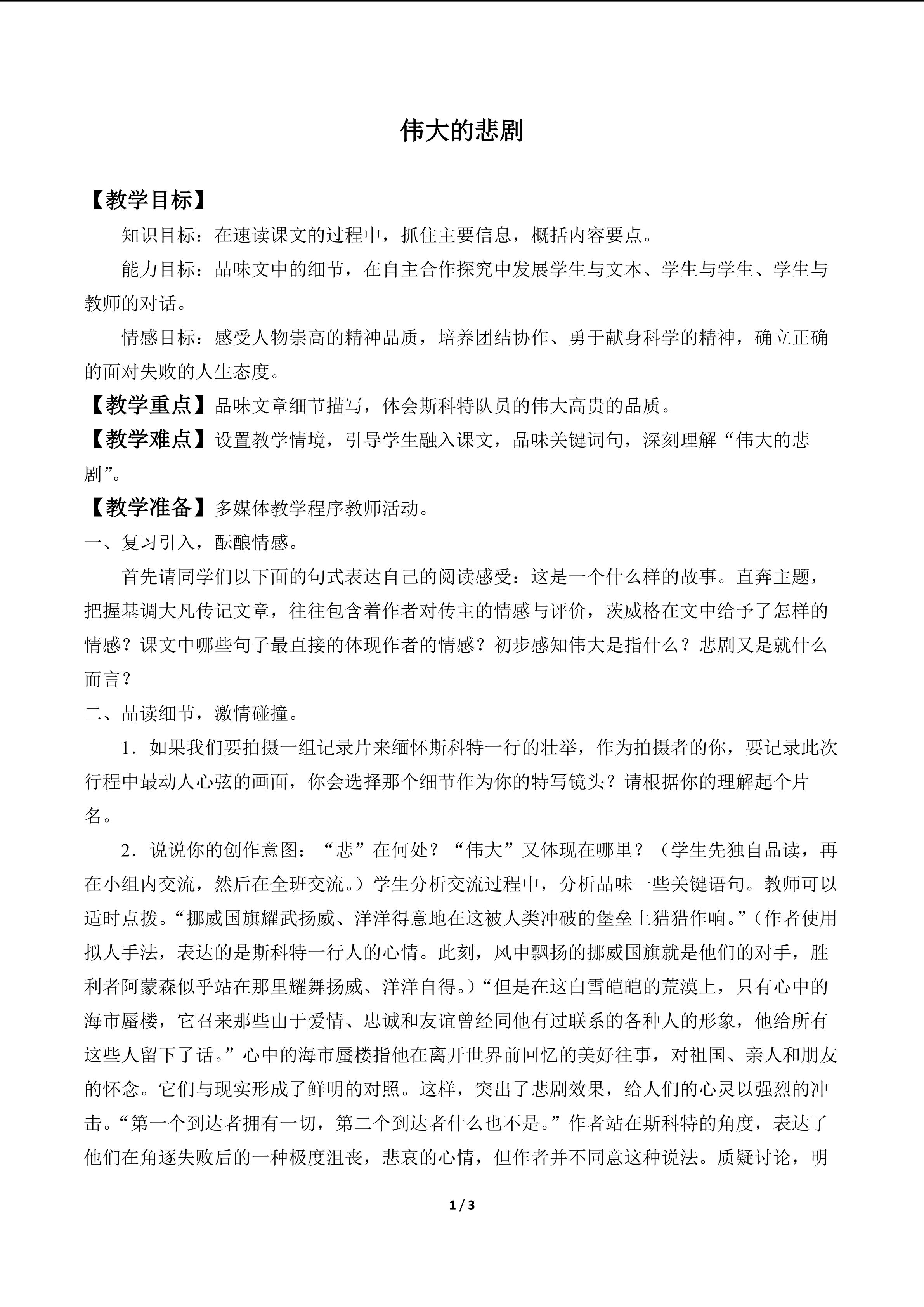 伟大的悲剧

【教学目标】

知识目标：在速读课文的过程中，抓住主要信息，概括内容要点。

能力目标：品味文中的细节，在自主合作探究中发展学生与文本、学生与学生、学生与教师的对话。

情感目标：感受人物崇高的精神品质，培养团结协作、勇于献身科学的精神，确立正确的面对失败的人生态度。

【教学重点】品味文章细节描写，体会斯科特队员的伟大高贵的品质。

【教学难点】设置教学情境，引导学生融入课文，品味关键词句，深刻理解“伟大的悲剧”。

【教学准备】多媒体教学程序教师活动。

一、复习引入，酝酿情感。

首先请同学们以下面的句式表达自己的阅读感受：这是一个什么样的故事。直奔主题，把握基调大凡传记文章，往往包含着作者对传主的情感与评价，茨威格在文中给予了怎样的情感？课文中哪些句子最直接的体现作者的情感？初步感知伟大是指什么？悲剧又是就什么而言？

二、品读细节，激情碰撞。

1．如果我们要拍摄一组记录片来缅怀斯科特一行的壮举，作为拍摄者的你，要记录此次行程中最动人心弦的画面，你会选择那个细节作为你的特写镜头？请根据你的理解起个片名。

2．说说你的创作意图：“悲”在何处？“伟大”又体现在哪里？（学生先独自品读，再在小组内交流，然后在全班交流。）学生分析交流过程中，分析品味一些关键语句。教师可以适时点拨。“挪威国旗耀武扬威、洋洋得意地在这被人类冲破的堡垒上猎猎作响。”（作者使用拟人手法，表达的是斯科特一行人的心情。此刻，风中飘扬的挪威国旗就是他们的对手，胜利者阿蒙森似乎站在那里耀舞扬威、洋洋自得。）“但是在这白雪皑皑的荒漠上，只有心中的海市蜃楼，它召来那些由于爱情、忠诚和友谊曾经同他有过联系的各种人的形象，他给所有这些人留下了话。”心中的海市蜃楼指他在离开世界前回忆的美好往事，对祖国、亲人和朋友的怀念。它们与现实形成了鲜明的对照。这样，突出了悲剧效果，给人们的心灵以强烈的冲击。“第一个到达者拥有一切，第二个到达者什么也不是。”作者站在斯科特的角度，表达了他们在角逐失败后的一种极度沮丧，悲哀的心情，但作者并不同意这种说法。质疑讨论，明

1 / 3